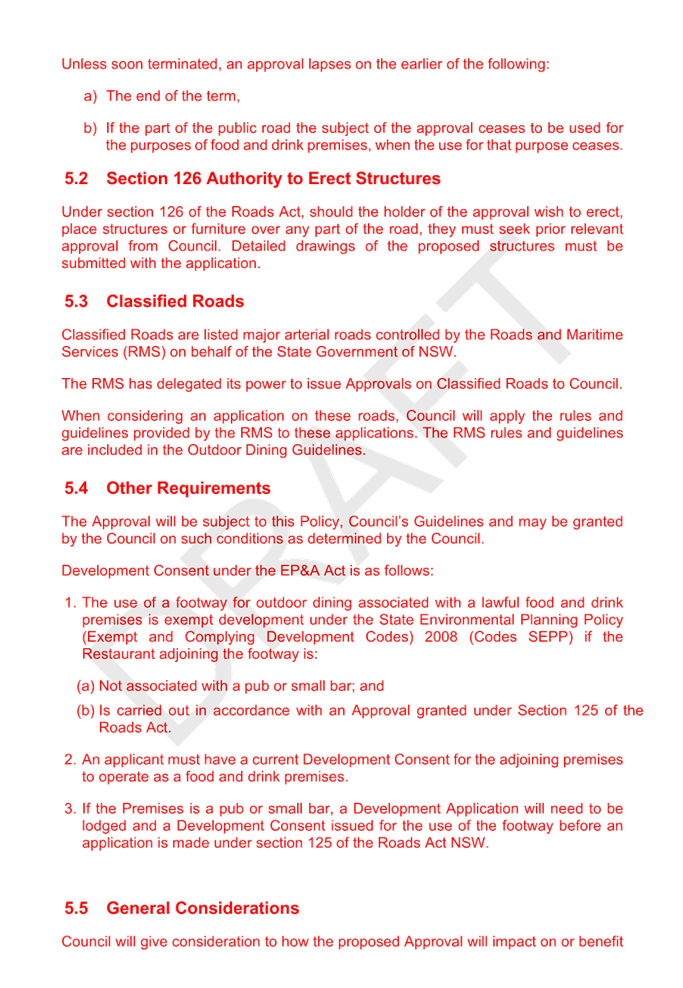 Unless soon terminated, an approval lapses on the earlier of the following:

a) The end of the term,

b) If the part of the public road the subject of the approval ceases to be used for the purposes of food and drink premises, when the use for that purpose ceases.

5.2 Section 126 Authority to Erect Structures

Under section 126 of the Roads Act, should the holder of the approval wish to erect, place structures or furniture over any part of the road, they must seek prior relevant approval from Council. Detailed drawings of the proposed structures must be submitted with the application.

5.3 Classified Roads

Classified Roads are listed major arterial roads controlled by the Roads and Maritime Services (RMS) on behalf of the State Government of NSW.

The RMS has delegated its power to issue Approvals on Classified Roads to Council.

When considering an application on these roads, Council will apply the rules and guidelines provided by the RMS to these applications. The RMS rules and guidelines are included in the Outdoor Dining Guidelines.

5.4 Other Requirements

The Approval will be subject to this Policy, Council's Guidelines and may be granted by the Council on such conditions as determined by the Council.

Development Consent under the EP&A Act is as follows:

1. The use of a footway for outdoor dining associated with a lawful food and drink premises is exempt development under the State Environmental Planning Policy (Exempt and Complying Development Codes) 2008 (Codes SEPP) if the Restaurant adjoining the footway is:

(a) Not associated with a pub or small bar; and

(b) Is carried out in accordance with an Approval granted under Section 125 of the Roads Act.

2. An applicant must have a current Development Consent for the adjoining premises to operate as a food and drink premises.

3. If the Premises is a pub or small bar, a Development Application will need to be lodged and a Development Consent issued for the use of the footway before an application is made under section 125 of the Roads Act NSW.

5.5 General Considerations

Council will give consideration to how the proposed Approval will impact on or benefit

DRAFT